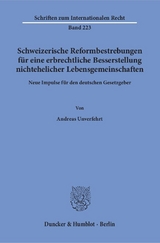 Schriften zum Internationalen Recht

Band 223

Schweizerische Reformbestrebungen für eine erbrechtliche Besserstellung nichtehelicher Lebensgemeinschaften

Neue Impulse für den deutschen Gesetzgeber

Von

Andreas Unverfehrt

Duncker & Humblot · Berlin